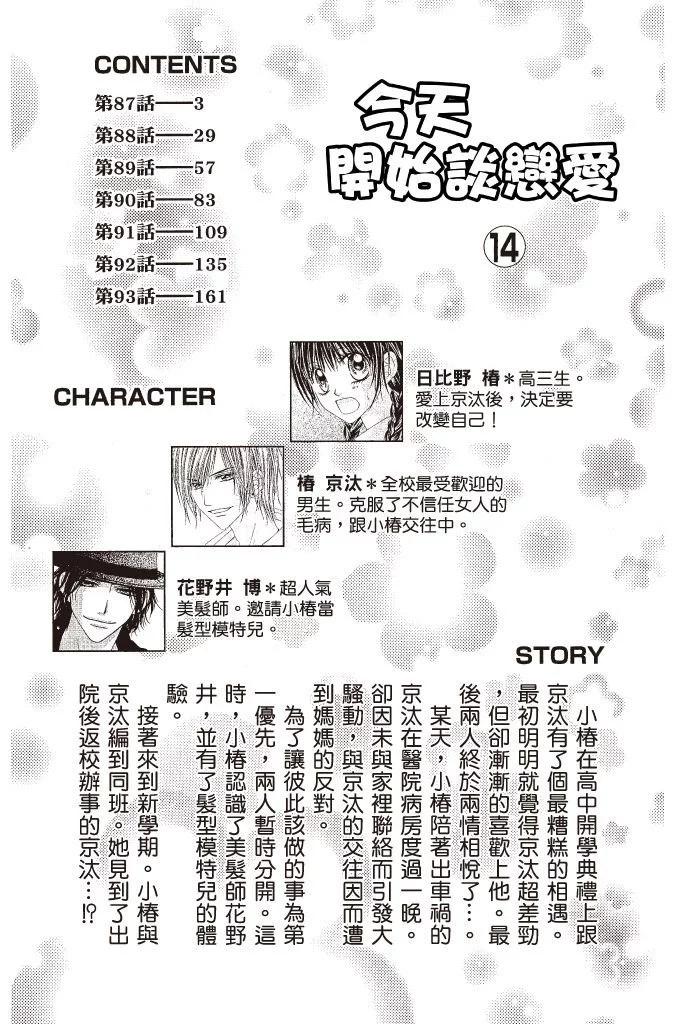 CONTENTS
第87話——3
第88話——29
第89話——57
第90話——83
第91話——109
第92話——135
第93話——161

今天開始談戀愛

⑭

CHARACTER

日比野 椿＊高三生。愛上京汰後，決定要改變自己！

椿 京汰＊全校最受歡迎的男生。克服了不信任女人的毛病，跟小椿交往中。

花野井 博＊超人氣美髮師。邀請小椿當髮型模特兒。

STORY

小椿在高中開學典禮上跟京汰有了個最糟糕的相遇。最初明明就覺得京汰超差勁，但卻漸漸的喜歡上他。最後兩人終於兩情相悅了…。

某天，小椿陪著出車禍的京汰在醫院病房度過一晚。卻因未與家裡聯絡而引發大騷動，與京汰的交往因而遭到媽媽的反對。

為了讓彼此該做的事為第一優先，兩人暫時分開。這時，小椿認識了美髮師花野井，並有了髮型模特兒的體驗。

接著來到新學期。小椿與京汰編到同班。她見到了出院後返校辦事的京汰…!?